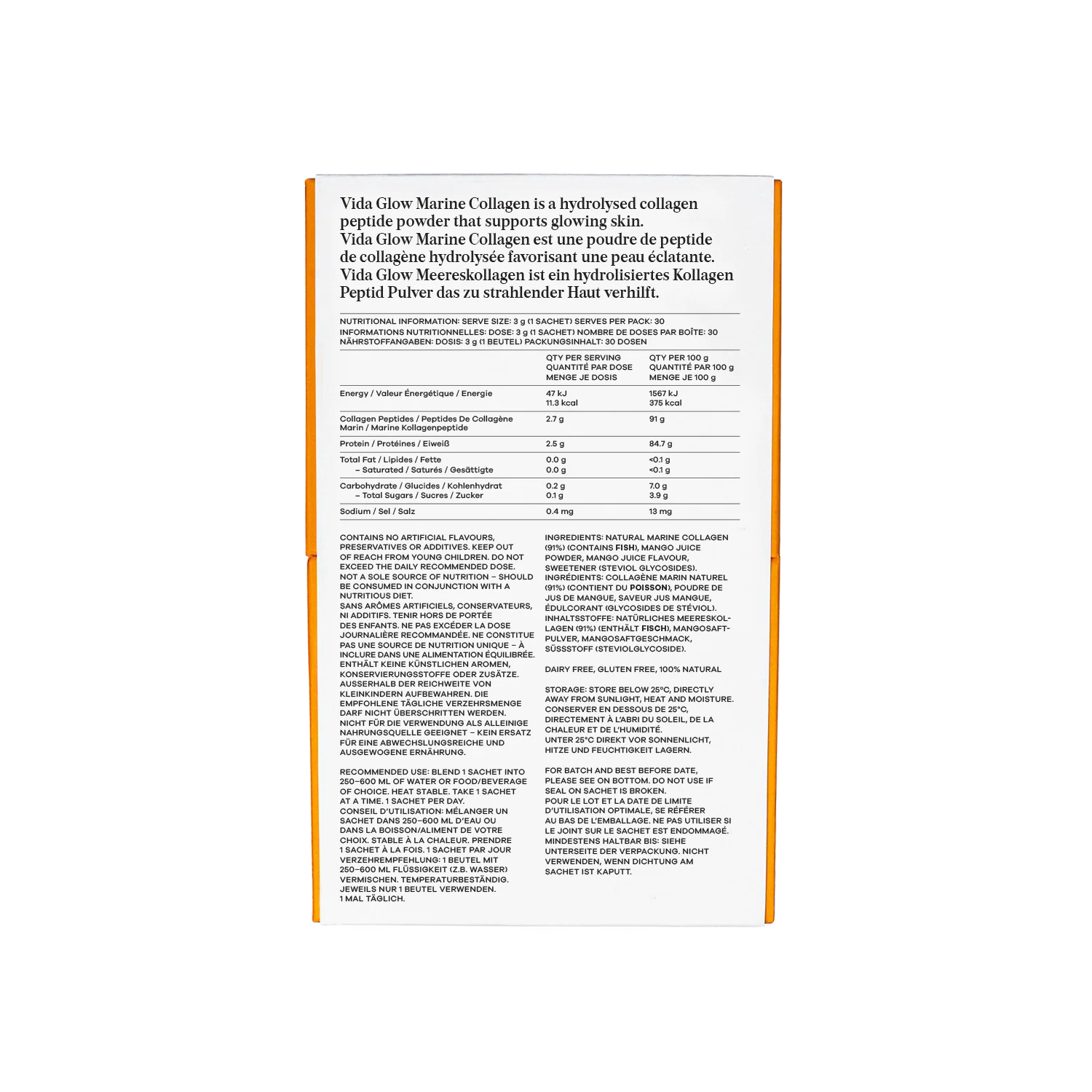 Vida Glow Marine Collagen is a hydrolysed collagen peptide powder that supports glowing skin.
Vida Glow Marine Collagen est une poudre de peptide de collagène hydrolysée favorisant une peau éclatante.
Vida Glow Meereskollagen ist ein hydrolisiertes Kollagen Peptid Pulver das zu strahlender Haut verhilft.

NUTRITIONAL INFORMATION: SERVE SIZE: 3 g (1 SACHET) SERVES PER PACK: 30
INFORMATIONS NUTRITIONNELLES: DOSE: 3 g (1 SACHET) NOMBRE DE DOSES PAR BOÎTE: 30
NÄHRSTOFFANGABEN: DOSIS: 3 g (1 BEUTEL) PACKUNGSINHALT: 30 DOSEN

| | QTY PER SERVING QUANTITÉ PAR DOSE MENGE JE DOSIS | QTY PER 100 g QUANTITÉ PAR 100 g MENGE JE 100 g |
|---|---|---|
| Energy / Valeur Énergétique / Energie | 47 kJ 11.3 kcal | 1567 kJ 375 kcal |
| Collagen Peptides / Peptides De Collagène Marin / Marine Kollagenpeptide | 2.7 g | 91 g |
| Protein / Protéines / Eiweiß | 2.5 g | 84.7 g |
| Total Fat / Lipides / Fette – Saturated / Saturés / Gesättigte | 0.0 g 0.0 g | <0.1 g <0.1 g |
| Carbohydrate / Glucides / Kohlenhydrat – Total Sugars / Sucres / Zucker | 0.2 g 0.1 g | 7.0 g 3.9 g |
| Sodium / Sel / Salz | 0.4 mg | 13 mg |

CONTAINS NO ARTIFICIAL FLAVOURS, PRESERVATIVES OR ADDITIVES. KEEP OUT OF REACH FROM YOUNG CHILDREN. DO NOT EXCEED THE DAILY RECOMMENDED DOSE. NOT A SOLE SOURCE OF NUTRITION – SHOULD BE CONSUMED IN CONJUNCTION WITH A NUTRITIOUS DIET.
SANS ARÔMES ARTIFICIELS, CONSERVATEURS, NI ADDITIFS. TENIR HORS DE PORTÉE DES ENFANTS. NE PAS EXCÉDER LA DOSE JOURNALIÈRE RECOMMANDÉE. NE CONSTITUE PAS UNE SOURCE DE NUTRITION UNIQUE – À INCLURE DANS UNE ALIMENTATION ÉQUILIBRÉE.
ENTHÄLT KEINE KÜNSTLICHEN AROMEN, KONSERVIERUNGSSTOFFE ODER ZUSÄTZE. AUSSERHALB DER REICHWEITE VON KLEINKINDERN AUFBEWAHREN. DIE EMPFOHLENE TÄGLICHE VERZEHRSMENGE DARF NICHT ÜBERSCHRITTEN WERDEN. NICHT FÜR DIE VERWENDUNG ALS ALLEINIGE NAHRUNGSQUELLE GEEIGNET – KEIN ERSATZ FÜR EINE ABWECHSLUNGSREICHE UND AUSGEWOGENE ERNÄHRUNG.

RECOMMENDED USE: BLEND 1 SACHET INTO 250–600 ML OF WATER OR FOOD/BEVERAGE OF CHOICE. HEAT STABLE. TAKE 1 SACHET AT A TIME. 1 SACHET PER DAY.
CONSEIL D'UTILISATION: MÉLANGER UN SACHET DANS 250–600 ML D'EAU OU DANS LA BOISSON/ALIMENT DE VOTRE CHOIX. STABLE À LA CHALEUR. PRENDRE 1 SACHET À LA FOIS. 1 SACHET PAR JOUR
VERZEHREMPFEHLUNG: 1 BEUTEL MIT 250–600 ML FLÜSSIGKEIT (Z.B. WASSER) VERMISCHEN. TEMPERATURBESTÄNDIG. JEWEILS NUR 1 BEUTEL VERWENDEN. 1 MAL TÄGLICH.

INGREDIENTS: NATURAL MARINE COLLAGEN (91%) (CONTAINS FISH), MANGO JUICE POWDER, MANGO JUICE FLAVOUR, SWEETENER (STEVIOL GLYCOSIDES).
INGRÉDIENTS: COLLAGÈNE MARIN NATUREL (91%) (CONTIENT DU POISSON), POUDRE DE JUS DE MANGUE, SAVEUR JUS MANGUE, ÉDULCORANT (GLYCOSIDES DE STÉVIOL).
INHALTSSTOFFE: NATÜRLICHES MEERESKOLLAGEN (91%) (ENTHÄLT FISCH), MANGOSAFTPULVER, MANGOSAFTGESCHMACK, SÜSSSTOFF (STEVIOLGLYCOSIDE).

DAIRY FREE, GLUTEN FREE, 100% NATURAL

STORAGE: STORE BELOW 25°C, DIRECTLY AWAY FROM SUNLIGHT, HEAT AND MOISTURE.
CONSERVER EN DESSOUS DE 25°C, DIRECTEMENT À L'ABRI DU SOLEIL, DE LA CHALEUR ET DE L'HUMIDITÉ.
UNTER 25°C DIREKT VOR SONNENLICHT, HITZE UND FEUCHTIGKEIT LAGERN.

FOR BATCH AND BEST BEFORE DATE, PLEASE SEE ON BOTTOM. DO NOT USE IF SEAL ON SACHET IS BROKEN.
POUR LE LOT ET LA DATE DE LIMITE D'UTILISATION OPTIMALE, SE RÉFÉRER AU BAS DE L'EMBALLAGE. NE PAS UTILISER SI LE JOINT SUR LE SACHET EST ENDOMMAGÉ.
MINDESTENS HALTBAR BIS: SIEHE UNTERSEITE DER VERPACKUNG. NICHT VERWENDEN, WENN DICHTUNG AM SACHET IST KAPUTT.